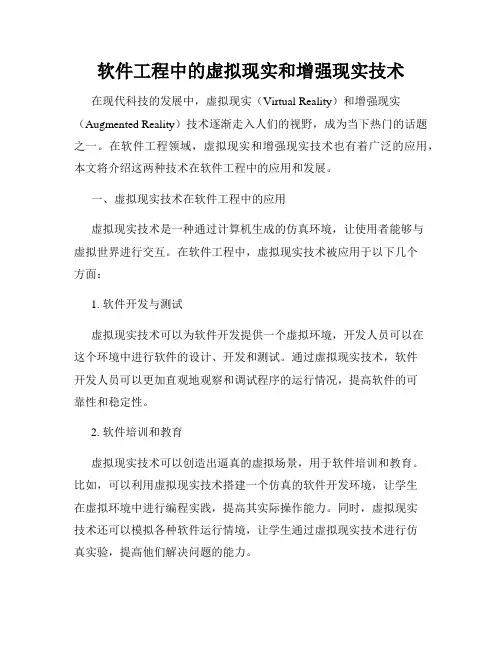 软件工程中的虚拟现实和增强现实技术

在现代科技的发展中，虚拟现实（Virtual Reality）和增强现实（Augmented Reality）技术逐渐走入人们的视野，成为当下热门的话题之一。在软件工程领域，虚拟现实和增强现实技术也有着广泛的应用，本文将介绍这两种技术在软件工程中的应用和发展。

一、虚拟现实技术在软件工程中的应用

虚拟现实技术是一种通过计算机生成的仿真环境，让使用者能够与虚拟世界进行交互。在软件工程中，虚拟现实技术被应用于以下几个方面：

1. 软件开发与测试

虚拟现实技术可以为软件开发提供一个虚拟环境，开发人员可以在这个环境中进行软件的设计、开发和测试。通过虚拟现实技术，软件开发人员可以更加直观地观察和调试程序的运行情况，提高软件的可靠性和稳定性。

2. 软件培训和教育

虚拟现实技术可以创造出逼真的虚拟场景，用于软件培训和教育。比如，可以利用虚拟现实技术搭建一个仿真的软件开发环境，让学生在虚拟环境中进行编程实践，提高其实际操作能力。同时，虚拟现实技术还可以模拟各种软件运行情境，让学生通过虚拟现实技术进行仿真实验，提高他们解决问题的能力。